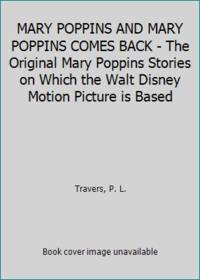 MARY POPPINS AND MARY POPPINS COMES BACK - The Original Mary Poppins Stories on Which the Walt Disney Motion Picture is Based

Travers, P. L.

Book cover image unavailable